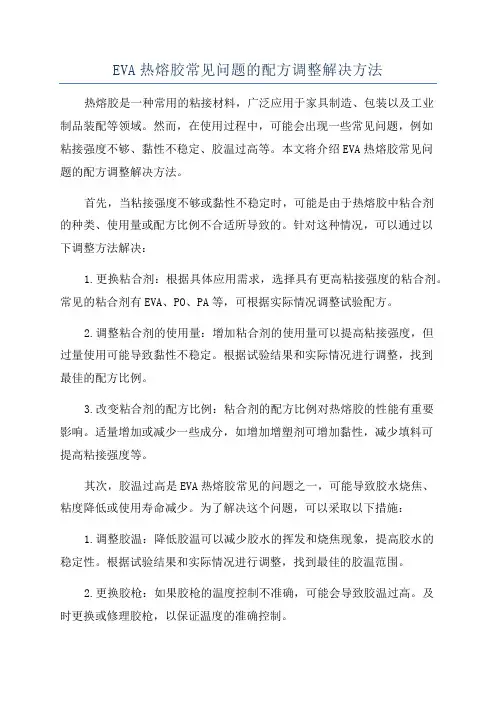 EVA 热熔胶常见问题的配方调整解决方法

热熔胶是一种常用的粘接材料，广泛应用于家具制造、包装以及工业制品装配等领域。然而，在使用过程中，可能会出现一些常见问题，例如粘接强度不够、黏性不稳定、胶温过高等。本文将介绍EVA热熔胶常见问题的配方调整解决方法。

首先，当粘接强度不够或黏性不稳定时，可能是由于热熔胶中粘合剂的种类、使用量或配方比例不合适所导致的。针对这种情况，可以通过以下调整方法解决：

1.更换粘合剂：根据具体应用需求，选择具有更高粘接强度的粘合剂。常见的粘合剂有EVA、PO、PA等，可根据实际情况调整试验配方。

2.调整粘合剂的使用量：增加粘合剂的使用量可以提高粘接强度，但过量使用可能导致黏性不稳定。根据试验结果和实际情况进行调整，找到最佳的配方比例。

3.改变粘合剂的配方比例：粘合剂的配方比例对热熔胶的性能有重要影响。适量增加或减少一些成分，如增加增塑剂可增加黏性，减少填料可提高粘接强度等。

其次，胶温过高是EVA热熔胶常见的问题之一，可能导致胶水烧焦、粘度降低或使用寿命减少。为了解决这个问题，可以采取以下措施：

1.调整胶温：降低胶温可以减少胶水的挥发和烧焦现象，提高胶水的稳定性。根据试验结果和实际情况进行调整，找到最佳的胶温范围。

2.更换胶枪：如果胶枪的温度控制不准确，可能会导致胶温过高。及时更换或修理胶枪，以保证温度的准确控制。